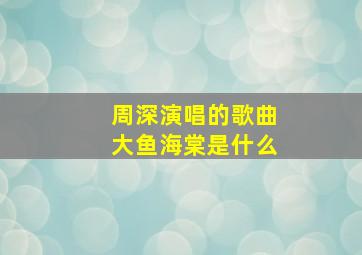 周深演唱的歌曲
大鱼海棠是什么